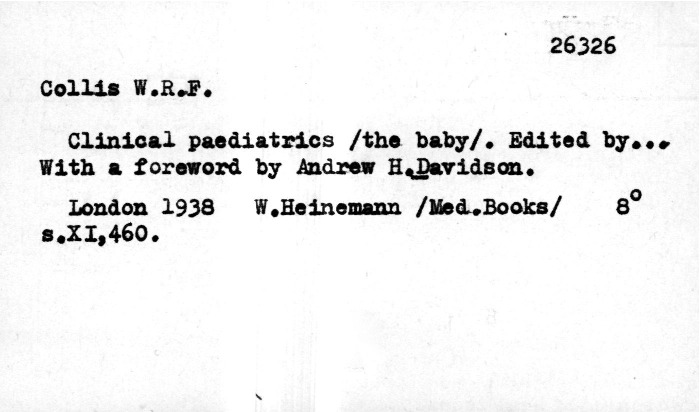 26326

Collis W.R.F.

Clinical paediatrics /the baby/. Edited by... With a foreword by Andrew H.Davidson.

London 1938 W.Heinemann /Med.Books/ 8°
s.XI,460.